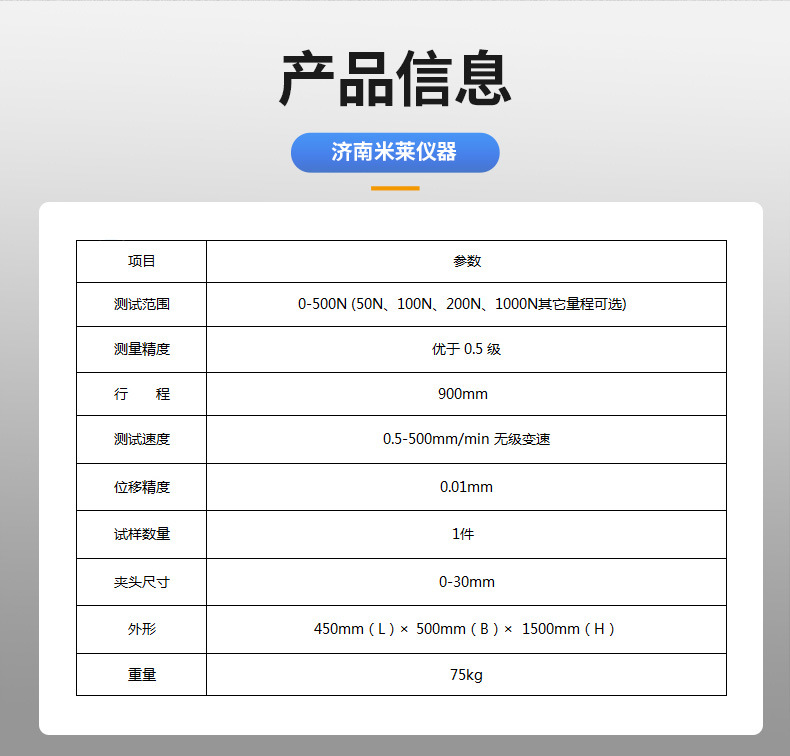 产品信息

济南米莱仪器

| 项目 | 参数 |
|---|---|
| 测试范围 | 0-500N (50N、100N、200N、1000N其它量程可选) |
| 测量精度 | 优于 0.5 级 |
| 行　　程 | 900mm |
| 测试速度 | 0.5-500mm/min 无级变速 |
| 位移精度 | 0.01mm |
| 试样数量 | 1件 |
| 夹头尺寸 | 0-30mm |
| 外形 | 450mm（L）× 500mm（B）× 1500mm（H） |
| 重量 | 75kg |